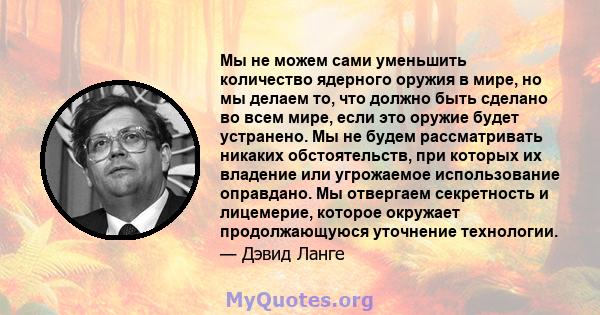 Мы не можем сами уменьшить количество ядерного оружия в мире, но мы делаем то, что должно быть сделано во всем мире, если это оружие будет устранено. Мы не будем рассматривать никаких обстоятельств, при которых их владение или угрожаемое использование оправдано. Мы отвергаем секретность и лицемерие, которое окружает продолжающуюся уточнение технологии.

— Дэвид Ланге

MyQuotes.org